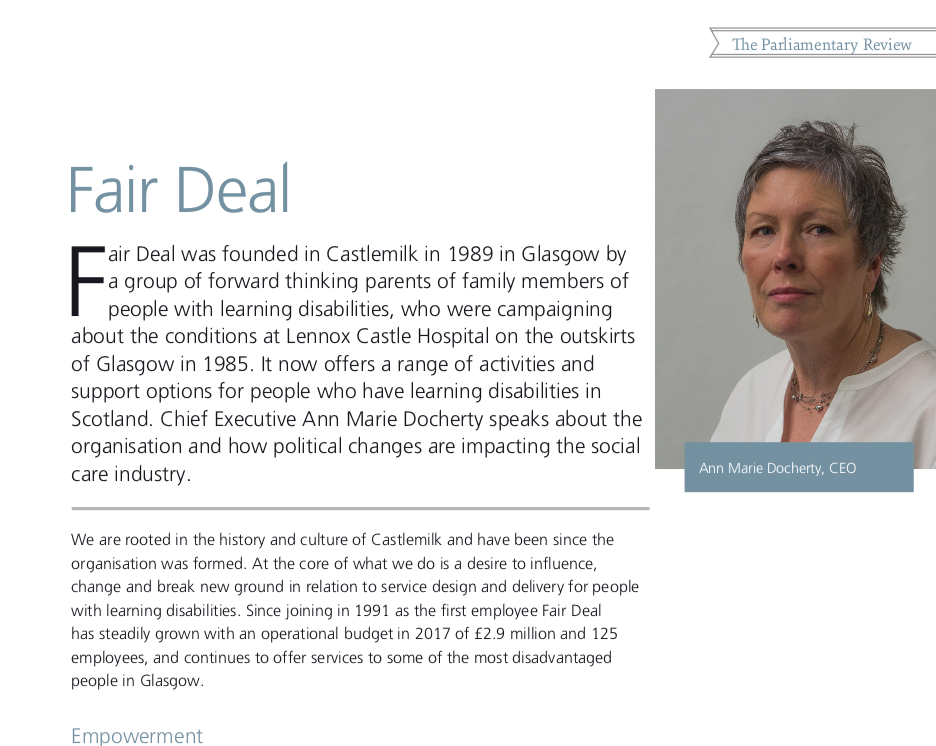 The Parliamentary Review

Fair Deal

Fair Deal was founded in Castlemilk in 1989 in Glasgow by a group of forward thinking parents of family members of people with learning disabilities, who were campaigning about the conditions at Lennox Castle Hospital on the outskirts of Glasgow in 1985. It now offers a range of activities and support options for people who have learning disabilities in Scotland. Chief Executive Ann Marie Docherty speaks about the organisation and how political changes are impacting the social care industry.

Ann Marie Docherty, CEO

We are rooted in the history and culture of Castlemilk and have been since the organisation was formed. At the core of what we do is a desire to influence, change and break new ground in relation to service design and delivery for people with learning disabilities. Since joining in 1991 as the first employee Fair Deal has steadily grown with an operational budget in 2017 of £2.9 million and 125 employees, and continues to offer services to some of the most disadvantaged people in Glasgow.

Empowerment